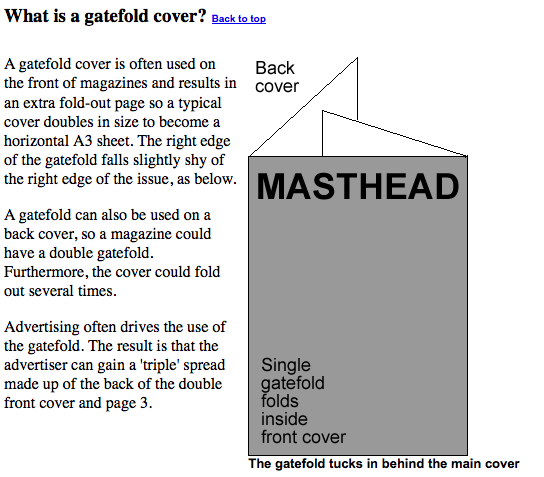 What is a gatefold cover? Back to top

A gatefold cover is often used on the front of magazines and results in an extra fold-out page so a typical cover doubles in size to become a horizontal A3 sheet. The right edge of the gatefold falls slightly shy of the right edge of the issue, as below.

A gatefold can also be used on a back cover, so a magazine could have a double gatefold. Furthermore, the cover could fold out several times.

Advertising often drives the use of the gatefold. The result is that the advertiser can gain a 'triple' spread made up of the back of the double front cover and page 3.

Back cover

MASTHEAD

Single gatefold folds inside front cover

The gatefold tucks in behind the main cover